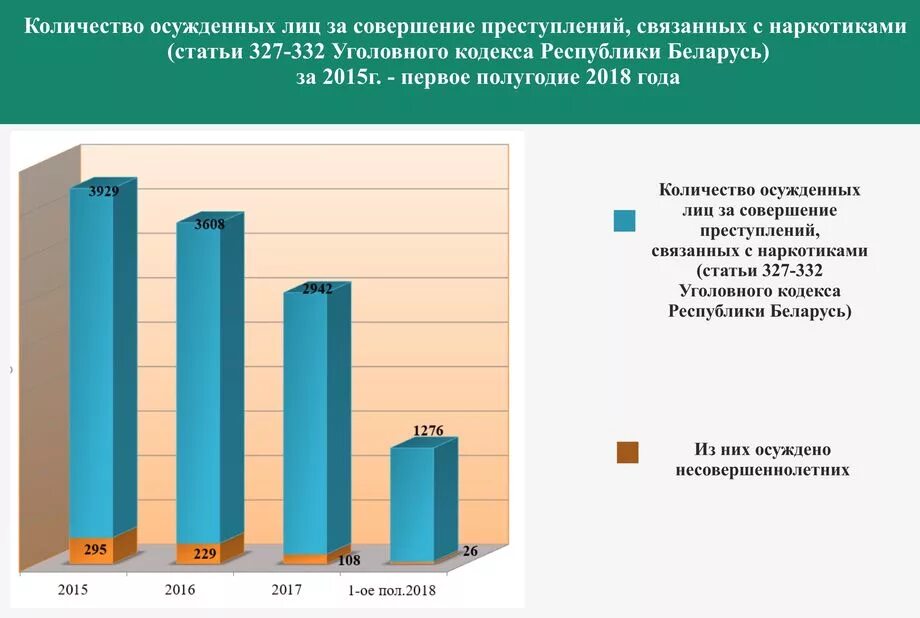 Количество осужденных лиц за совершение преступлений, связанных с наркотиками (статьи 327-332 Уголовного кодекса Республики Беларусь) за 2015г. - первое полугодие 2018 года

3929
3608
2942
1276
295
229
108
26

2015
2016
2017
1-ое пол.2018

Количество осужденных лиц за совершение преступлений, связанных с наркотиками (статьи 327-332 Уголовного кодекса Республики Беларусь)

Из них осуждено несовершеннолетних